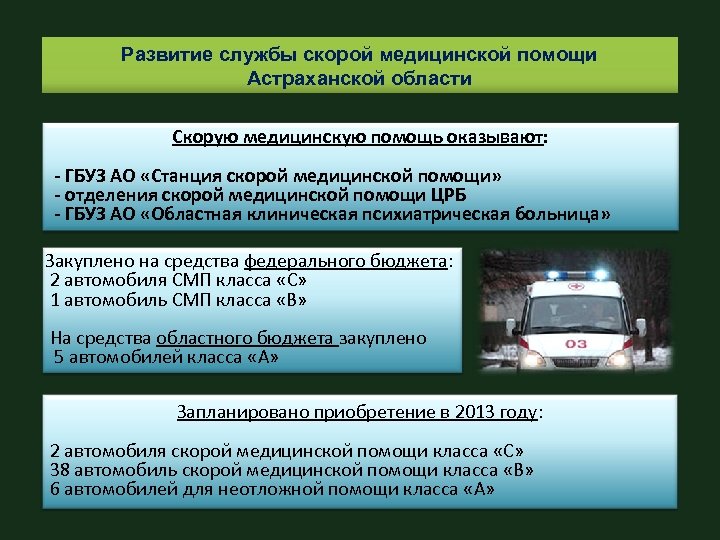 Развитие службы скорой медицинской помощи Астраханской области

Скорую медицинскую помощь оказывают:

- ГБУЗ АО «Станция скорой медицинской помощи»
- отделения скорой медицинской помощи ЦРБ
- ГБУЗ АО «Областная клиническая психиатрическая больница»

Закуплено на средства федерального бюджета:
2 автомобиля СМП класса «С»
1 автомобиль СМП класса «В»

На средства областного бюджета закуплено
5 автомобилей класса «А»

03

Запланировано приобретение в 2013 году:

2 автомобиля скорой медицинской помощи класса «С»
38 автомобиль скорой медицинской помощи класса «В»
6 автомобилей для неотложной помощи класса «А»